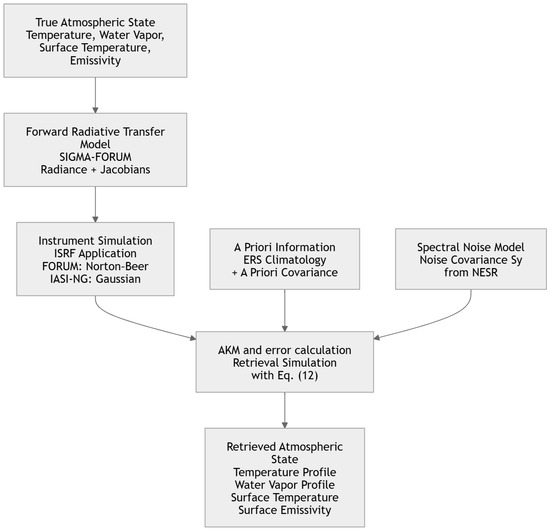 True Atmospheric State
Temperature, Water Vapor,
Surface Temperature,
Emissivity

Forward Radiative Transfer
Model
SIGMA-FORUM
Radiance + Jacobians

Instrument Simulation
ISRF Application
FORUM: Norton-Beer
IASI-NG: Gaussian

A Priori Information
ERS Climatology
+ A Priori Covariance

Spectral Noise Model
Noise Covariance Sy
from NESR

AKM and error calculation
Retrieval Simulation
with Eq. (12)

Retrieved Atmospheric
State
Temperature Profile
Water Vapor Profile
Surface Temperature
Surface Emissivity